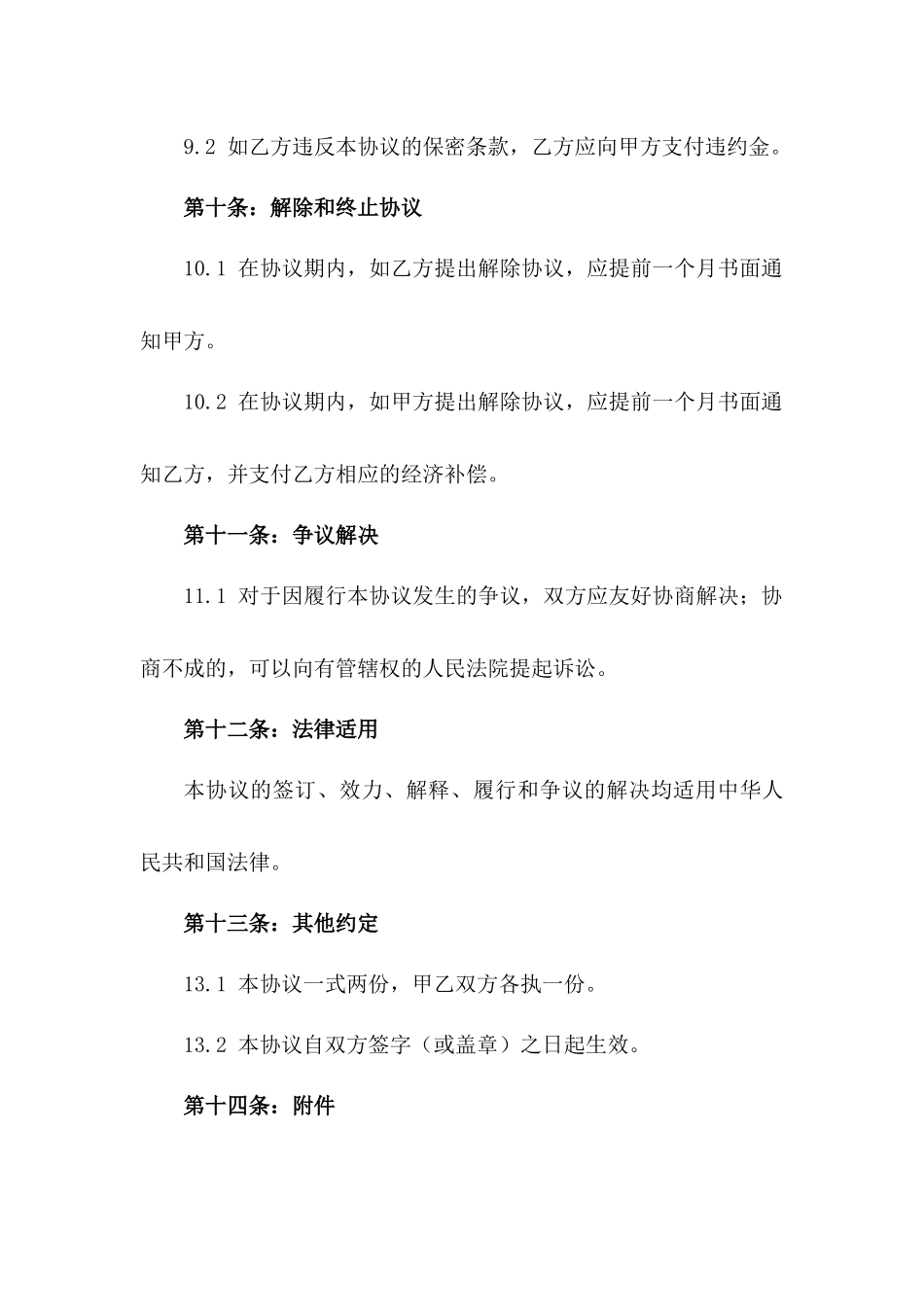 9.2 如乙方违反本协议的保密条款，乙方应向甲方支付违约金。

第十条：解除和终止协议

10.1 在协议期内，如乙方提出解除协议，应提前一个月书面通知甲方。

10.2 在协议期内，如甲方提出解除协议，应提前一个月书面通知乙方，并支付乙方相应的经济补偿。

第十一条：争议解决

11.1 对于因履行本协议发生的争议，双方应友好协商解决；协商不成的，可以向有管辖权的人民法院提起诉讼。

第十二条：法律适用

本协议的签订、效力、解释、履行和争议的解决均适用中华人民共和国法律。

第十三条：其他约定

13.1 本协议一式两份，甲乙双方各执一份。

13.2 本协议自双方签字（或盖章）之日起生效。

第十四条：附件